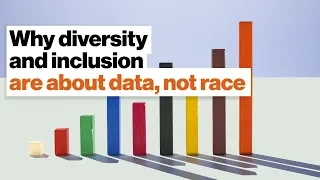 Why diversity and inclusion are about data, not race